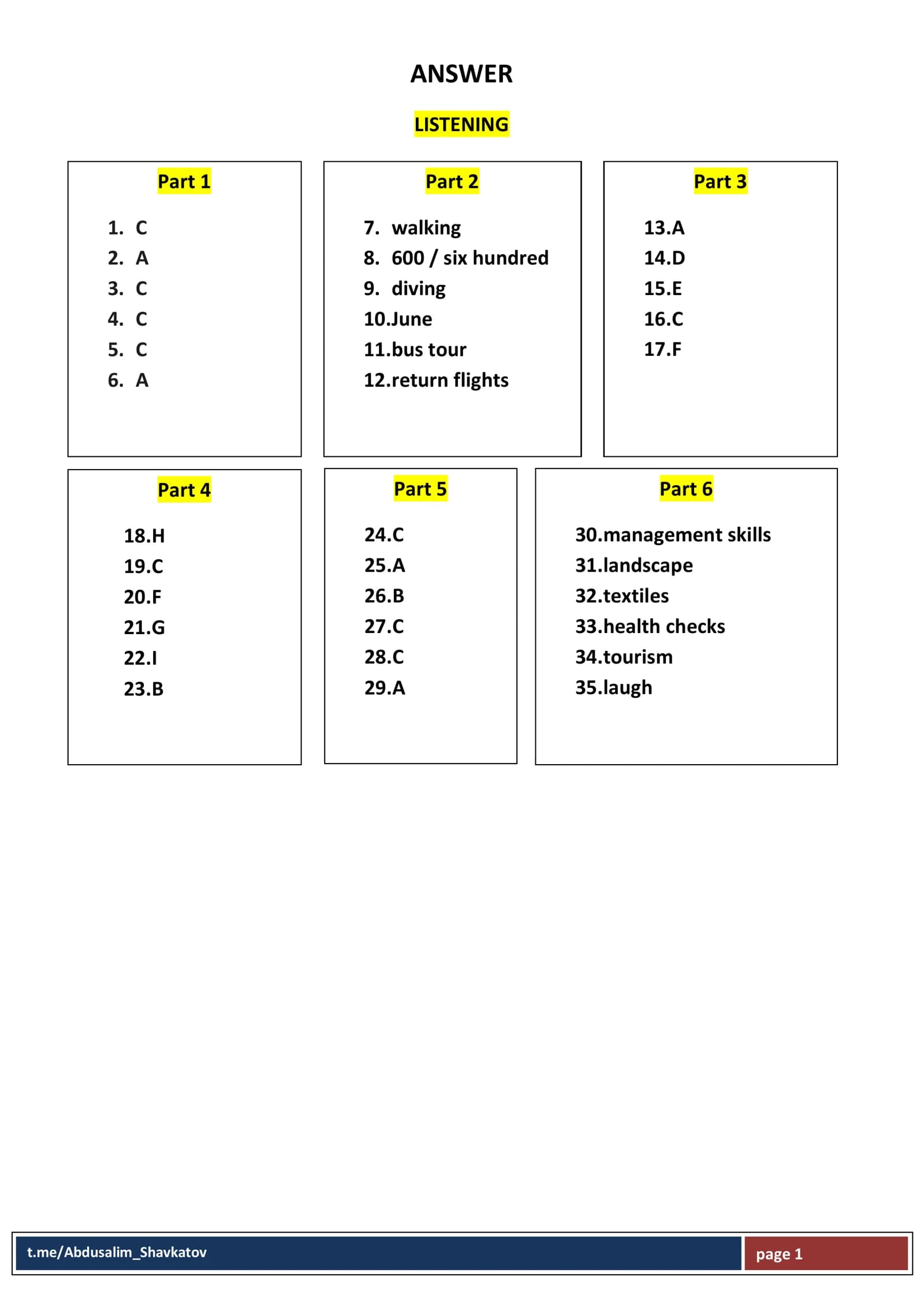 ANSWER

LISTENING

Part 1

1. C
2. A
3. C
4. C
5. C
6. A

Part 2

7. walking
8. 600 / six hundred
9. diving
10.June
11.bus tour
12.return flights

Part 3

13.A
14.D
15.E
16.C
17.F

Part 4

18.H
19.C
20.F
21.G
22.I
23.B

Part 5

24.C
25.A
26.B
27.C
28.C
29.A

Part 6

30.management skills
31.landscape
32.textiles
33.health checks
34.tourism
35.laugh

t.me/Abdusalim_Shavkatov

page 1